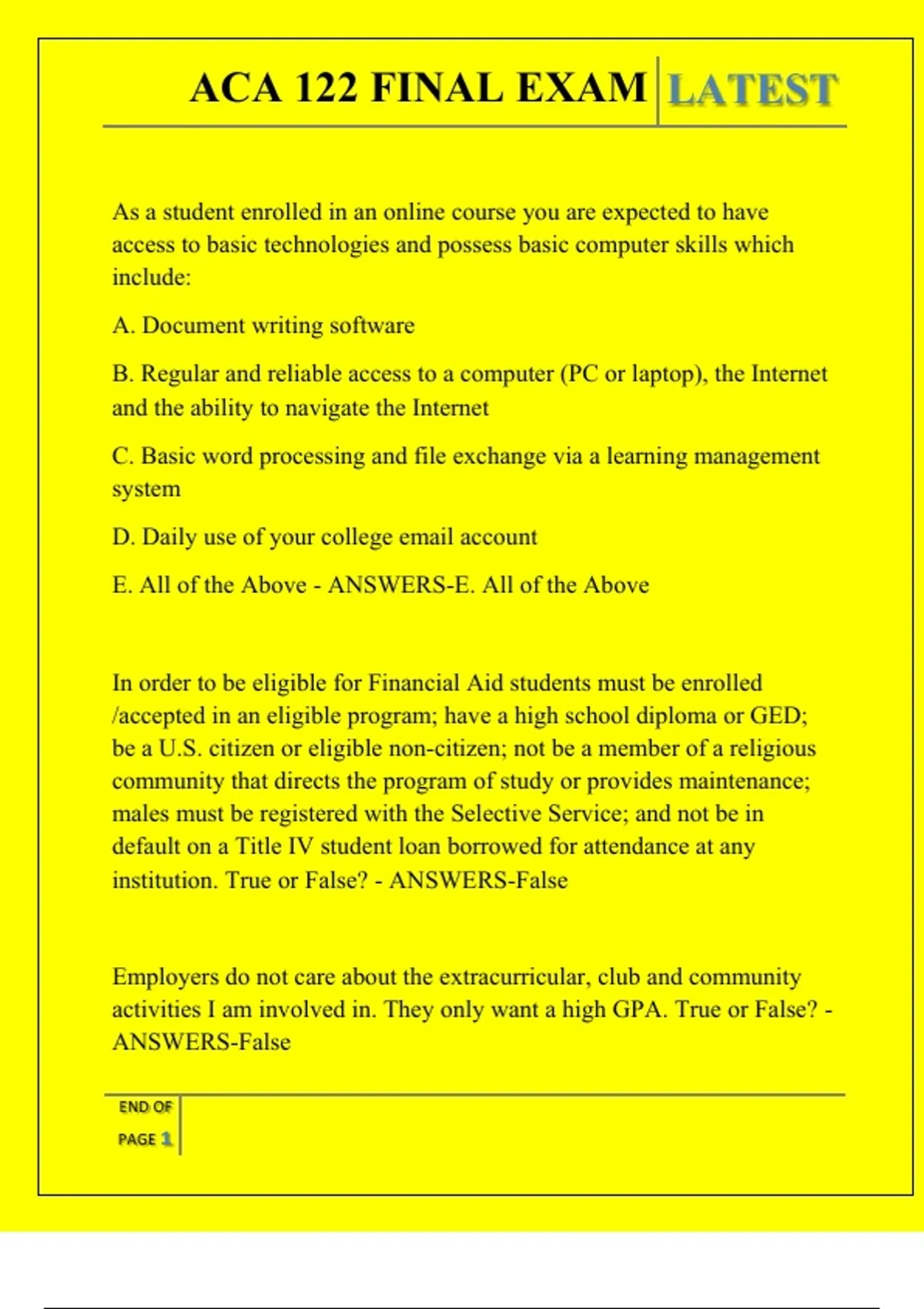 ACA 122 FINAL EXAM LATEST

As a student enrolled in an online course you are expected to have access to basic technologies and possess basic computer skills which include:

A. Document writing software

B. Regular and reliable access to a computer (PC or laptop), the Internet and the ability to navigate the Internet

C. Basic word processing and file exchange via a learning management system

D. Daily use of your college email account

E. All of the Above - ANSWERS-E. All of the Above

In order to be eligible for Financial Aid students must be enrolled /accepted in an eligible program; have a high school diploma or GED; be a U.S. citizen or eligible non-citizen; not be a member of a religious community that directs the program of study or provides maintenance; males must be registered with the Selective Service; and not be in default on a Title IV student loan borrowed for attendance at any institution. True or False? - ANSWERS-False

Employers do not care about the extracurricular, club and community activities I am involved in. They only want a high GPA. True or False? - ANSWERS-False

END OF PAGE 1